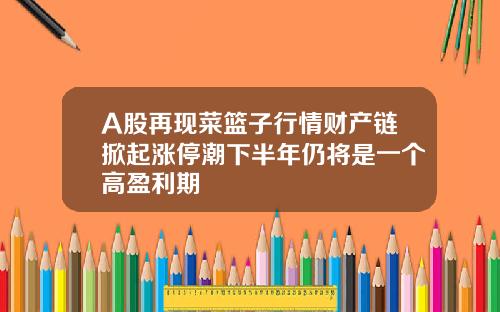 A股再现菜篮子行情财产链掀起涨停潮下半年仍将是一个高盈利期